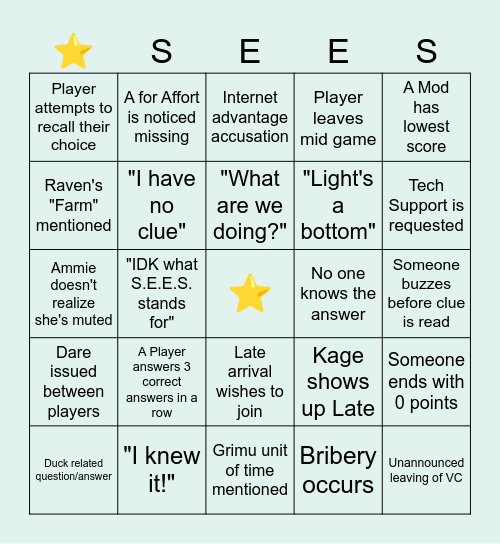 | ⭐ | S | E | E | S |
|---|---|---|---|---|
| Player attempts to recall their choice | A for Affort is noticed missing | Internet advantage accusation | Player leaves mid game | A Mod has lowest score |
| Raven's "Farm" mentioned | "I have no clue" | "What are we doing?" | "Light's a bottom" | Tech Support is requested |
| Ammie doesn't realize she's muted | "IDK what S.E.E.S. stands for" | ⭐ | No one knows the answer | Someone buzzes before clue is read |
| Dare issued between players | A Player answers 3 correct answers in a row | Late arrival wishes to join | Kage shows up Late | Someone ends with 0 points |
| Duck related question/answer | "I knew it!" | Grimu unit of time mentioned | Bribery occurs | Unannounced leaving of VC |